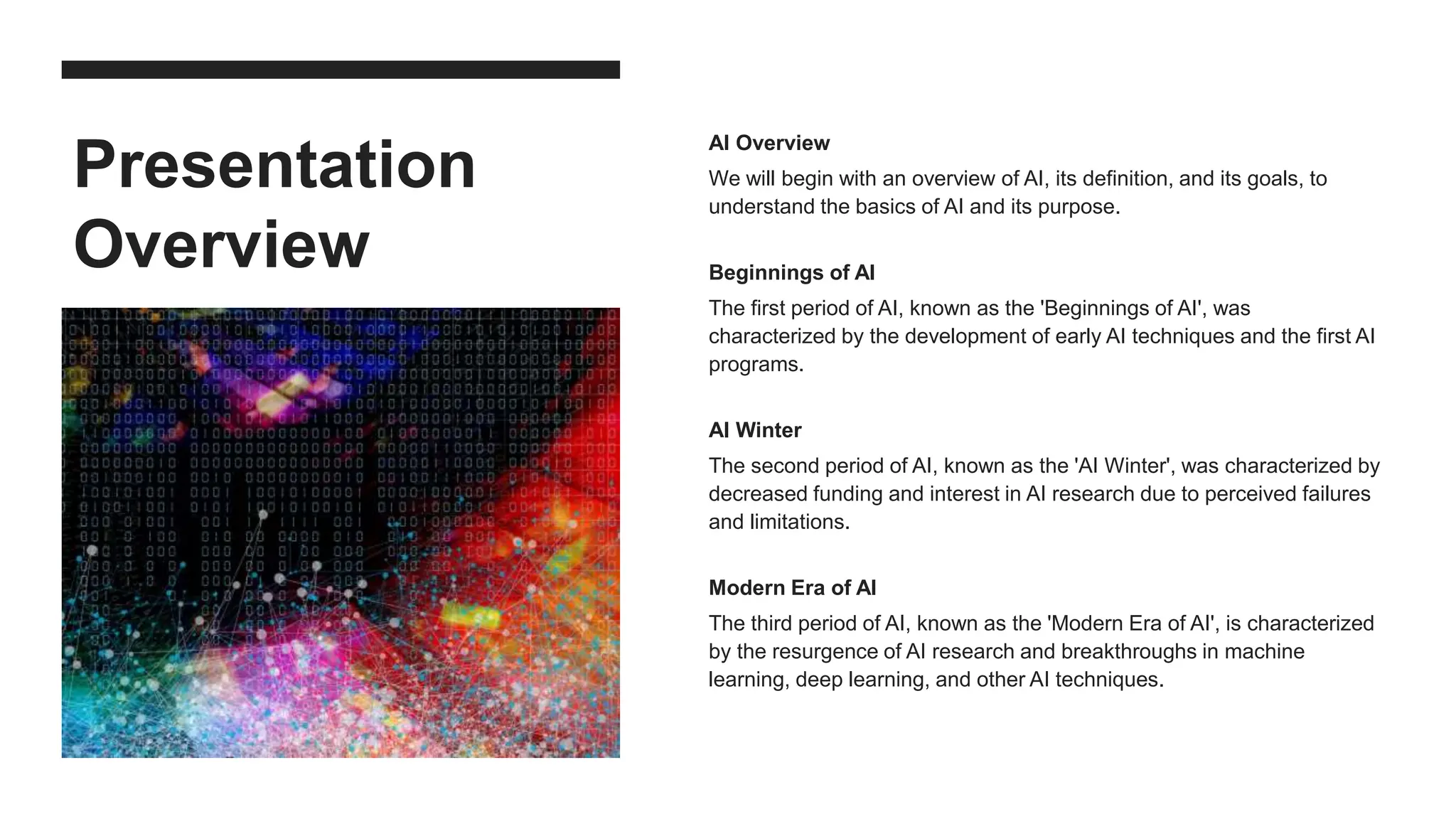 Presentation Overview

AI Overview

We will begin with an overview of AI, its definition, and its goals, to understand the basics of AI and its purpose.

Beginnings of AI

The first period of AI, known as the 'Beginnings of AI', was characterized by the development of early AI techniques and the first AI programs.

AI Winter

The second period of AI, known as the 'AI Winter', was characterized by decreased funding and interest in AI research due to perceived failures and limitations.

Modern Era of AI

The third period of AI, known as the 'Modern Era of AI', is characterized by the resurgence of AI research and breakthroughs in machine learning, deep learning, and other AI techniques.